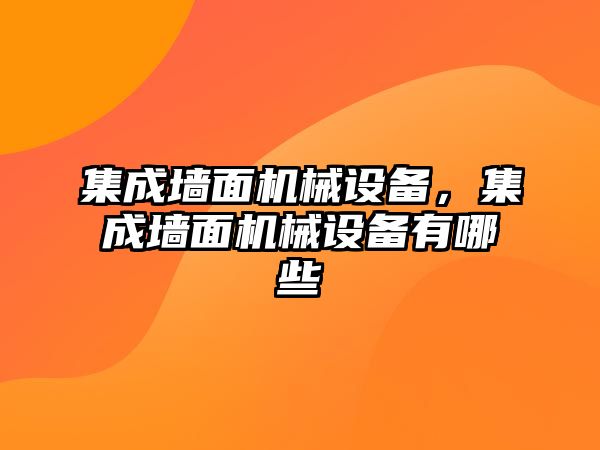 集成墙面机械设备，集成墙面机械设备有哪些